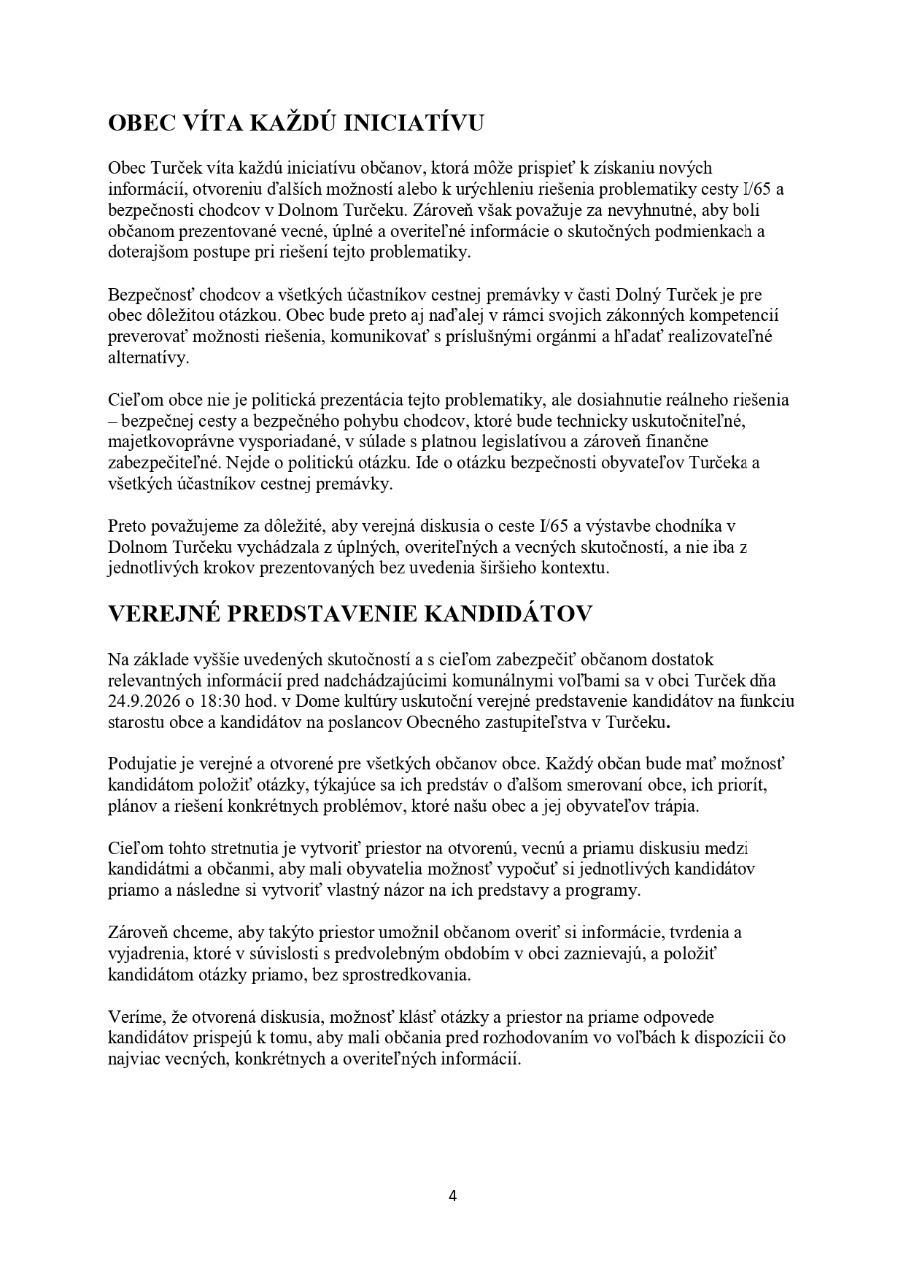 OBEC VÍTA KAŽDÚ INICIATÍVU

Obec Turček víta každú iniciatívu občanov, ktorá môže prispieť k získaniu nových informácií, otvoreniu ďalších možností alebo k urýchleniu riešenia problematiky cesty I/65 a bezpečnosti chodcov v Dolnom Turčeku. Zároveň však považuje za nevyhnutné, aby boli občanom prezentované vecné, úplné a overiteľné informácie o skutočných podmienkach a doterajšom postupe pri riešení tejto problematiky.

Bezpečnosť chodcov a všetkých účastníkov cestnej premávky v časti Dolný Turček je pre obec dôležitou otázkou. Obec bude preto aj naďalej v rámci svojich zákonných kompetencií preverovať možnosti riešenia, komunikovať s príslušnými orgánmi a hľadať realizovateľné alternatívy.

Cieľom obce nie je politická prezentácia tejto problematiky, ale dosiahnutie reálneho riešenia – bezpečnej cesty a bezpečného pohybu chodcov, ktoré bude technicky uskutočniteľné, majetkovoprávne vysporiadané, v súlade s platnou legislatívou a zároveň finančne zabezpečiteľné. Nejde o politickú otázku. Ide o otázku bezpečnosti obyvateľov Turčeka a všetkých účastníkov cestnej premávky.

Preto považujeme za dôležité, aby verejná diskusia o ceste I/65 a výstavbe chodníka v Dolnom Turčeku vychádzala z úplných, overiteľných a vecných skutočností, a nie iba z jednotlivých krokov prezentovaných bez uvedenia širšieho kontextu.

VEREJNÉ PREDSTAVENIE KANDIDÁTOV

Na základe vyššie uvedených skutočností a s cieľom zabezpečiť občanom dostatok relevantných informácií pred nadchádzajúcimi komunálnymi voľbami sa v obci Turček dňa 24.9.2026 o 18:30 hod. v Dome kultúry uskutoční verejné predstavenie kandidátov na funkciu starostu obce a kandidátov na poslancov Obecného zastupiteľstva v Turčeku.

Podujatie je verejné a otvorené pre všetkých občanov obce. Každý občan bude mať možnosť kandidátom položiť otázky, týkajúce sa ich predstáv o ďalšom smerovaní obce, ich priorít, plánov a riešení konkrétnych problémov, ktoré našu obec a jej obyvateľov trápia.

Cieľom tohto stretnutia je vytvoriť priestor na otvorenú, vecnú a priamu diskusiu medzi kandidátmi a občanmi, aby mali obyvatelia možnosť vypočuť si jednotlivých kandidátov priamo a následne si vytvoriť vlastný názor na ich predstavy a programy.

Zároveň chceme, aby takýto priestor umožnil občanom overiť si informácie, tvrdenia a vyjadrenia, ktoré v súvislosti s predvolebným obdobím v obci zaznievajú, a položiť kandidátom otázky priamo, bez sprostredkovania.

Veríme, že otvorená diskusia, možnosť klásť otázky a priestor na priame odpovede kandidátov prispejú k tomu, aby mali občania pred rozhodovaním vo voľbách k dispozícii čo najviac vecných, konkrétnych a overiteľných informácií.

4